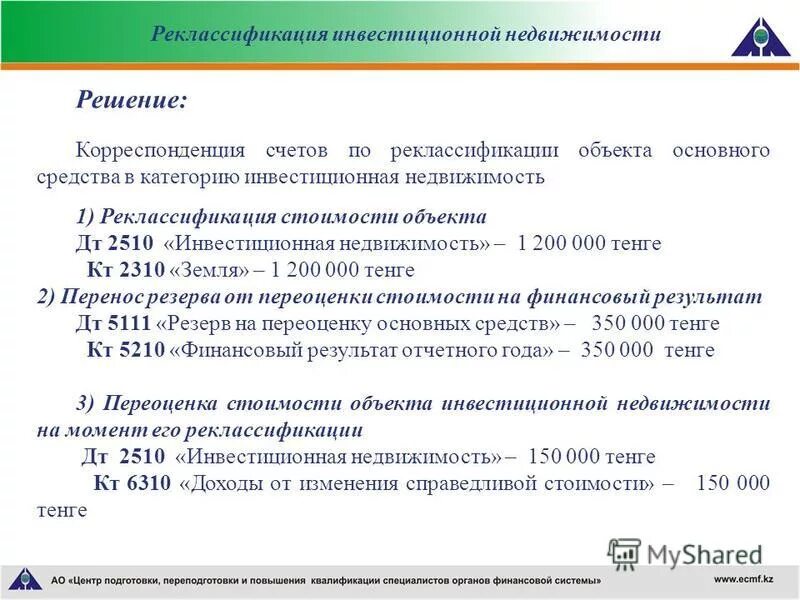 Реклассификация инвестиционной недвижимости

Решение:

Корреспонденция счетов по реклассификации объекта основного средства в категорию инвестиционная недвижимость

1) Реклассификация стоимости объекта
Дт 2510 «Инвестиционная недвижимость» – 1 200 000 тенге
Кт 2310 «Земля» – 1 200 000 тенге
2) Перенос резерва от переоценки стоимости на финансовый результат
Дт 5111 «Резерв на переоценку основных средств» – 350 000 тенге
Кт 5210 «Финансовый результат отчетного года» – 350 000 тенге

3) Переоценка стоимости объекта инвестиционной недвижимости на момент его реклассификации
Дт 2510 «Инвестиционная недвижимость» – 150 000 тенге
Кт 6310 «Доходы от изменения справедливой стоимости» – 150 000 тенге

MyShared

АО «Центр подготовки, переподготовки и повышения квалификации специалистов органов финансовой системы»

www.ecmf.kz